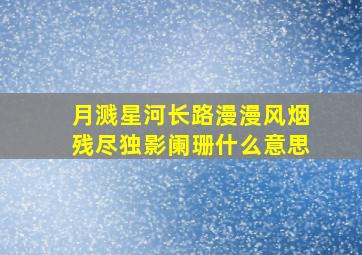 月溅星河长路漫漫风烟残尽独影阑珊什么意思